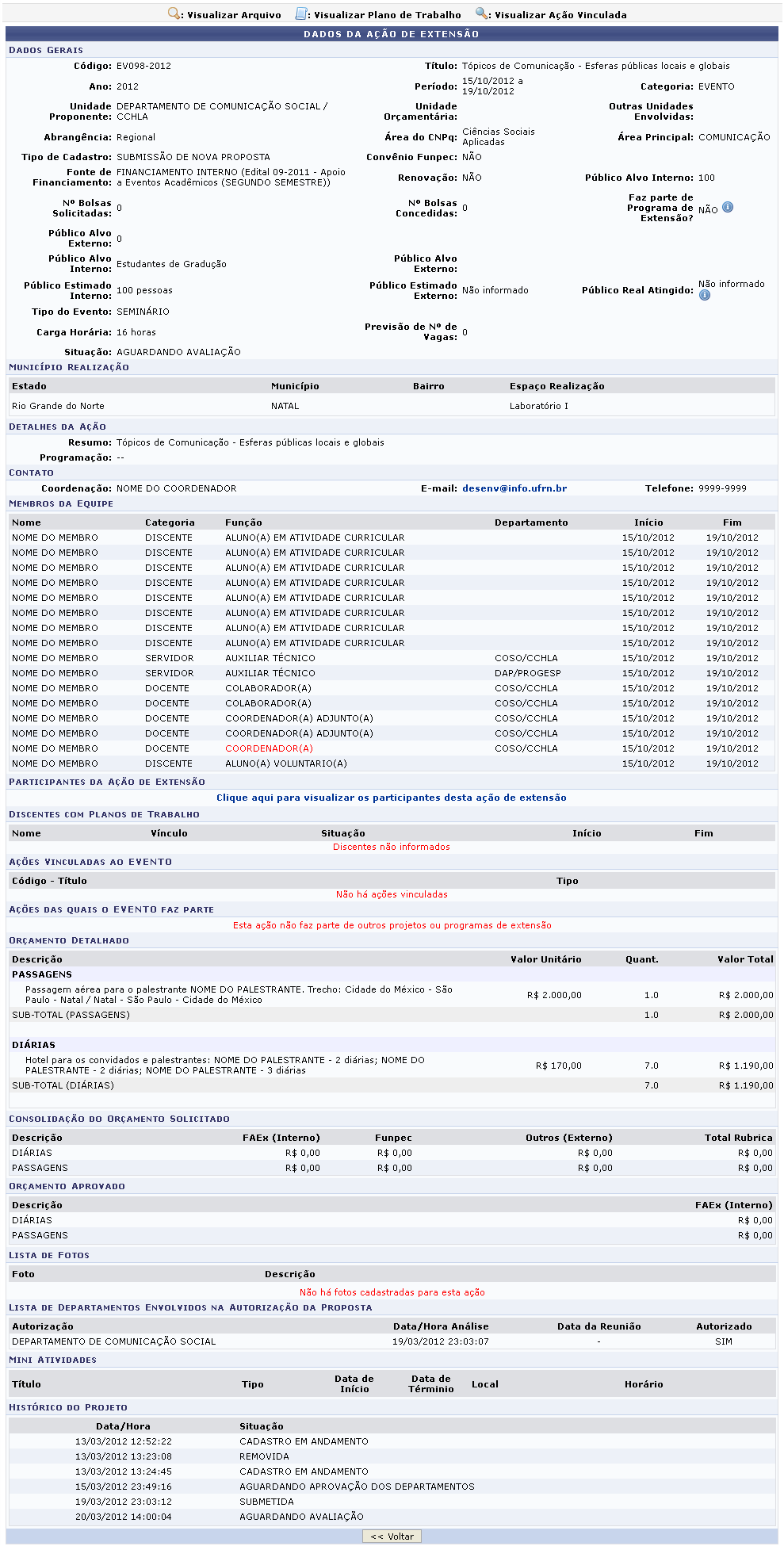 : Visualizar Arquivo : Visualizar Plano de Trabalho : Visualizar Ação Vinculada

DADOS DA AÇÃO DE EXTENSÃO

DADOS GERAIS

Código: EV098-2012
Título: Tópicos de Comunicação - Esferas públicas locais e globais
Ano: 2012
Período: 15/10/2012 a 19/10/2012
Categoria: EVENTO
Unidade Proponente: DEPARTAMENTO DE COMUNICAÇÃO SOCIAL / CCHLA
Unidade Orçamentária:
Outras Unidades Envolvidas:
Abrangência: Regional
Área do CNPq: Ciências Sociais Aplicadas
Área Principal: COMUNICAÇÃO
Tipo de Cadastro: SUBMISSÃO DE NOVA PROPOSTA
Convênio Funpec: NÃO
Fonte de Financiamento: FINANCIAMENTO INTERNO (Edital 09-2011 - Apoio a Eventos Acadêmicos (SEGUNDO SEMESTRE))
Renovação: NÃO
Público Alvo Interno: 100
Nº Bolsas Solicitadas: 0
Nº Bolsas Concedidas: 0
Faz parte de Programa de Extensão? NÃO
Público Alvo Externo: 0
Público Alvo Interno: Estudantes de Gradução
Público Alvo Externo:
Público Estimado Interno: 100 pessoas
Público Estimado Externo: Não informado
Público Real Atingido: Não informado
Tipo do Evento: SEMINÁRIO
Carga Horária: 16 horas
Previsão de Nº de Vagas: 0
Situação: AGUARDANDO AVALIAÇÃO

MUNICÍPIO REALIZAÇÃO

| Estado | Município | Bairro | Espaço Realização |
|---|---|---|---|
| Rio Grande do Norte | NATAL | | Laboratório I |

DETALHES DA AÇÃO

Resumo: Tópicos de Comunicação - Esferas públicas locais e globais
Programação: --

CONTATO

Coordenação: NOME DO COORDENADOR
E-mail: desenv@info.ufrn.br
Telefone: 9999-9999

MEMBROS DA EQUIPE

| Nome | Categoria | Função | Departamento | Início | Fim |
|---|---|---|---|---|---|
| NOME DO MEMBRO | DISCENTE | ALUNO(A) EM ATIVIDADE CURRICULAR | | 15/10/2012 | 19/10/2012 |
| NOME DO MEMBRO | DISCENTE | ALUNO(A) EM ATIVIDADE CURRICULAR | | 15/10/2012 | 19/10/2012 |
| NOME DO MEMBRO | DISCENTE | ALUNO(A) EM ATIVIDADE CURRICULAR | | 15/10/2012 | 19/10/2012 |
| NOME DO MEMBRO | DISCENTE | ALUNO(A) EM ATIVIDADE CURRICULAR | | 15/10/2012 | 19/10/2012 |
| NOME DO MEMBRO | DISCENTE | ALUNO(A) EM ATIVIDADE CURRICULAR | | 15/10/2012 | 19/10/2012 |
| NOME DO MEMBRO | DISCENTE | ALUNO(A) EM ATIVIDADE CURRICULAR | | 15/10/2012 | 19/10/2012 |
| NOME DO MEMBRO | DISCENTE | ALUNO(A) EM ATIVIDADE CURRICULAR | | 15/10/2012 | 19/10/2012 |
| NOME DO MEMBRO | DISCENTE | ALUNO(A) EM ATIVIDADE CURRICULAR | | 15/10/2012 | 19/10/2012 |
| NOME DO MEMBRO | SERVIDOR | AUXILIAR TÉCNICO | COSO/CCHLA | 15/10/2012 | 19/10/2012 |
| NOME DO MEMBRO | SERVIDOR | AUXILIAR TÉCNICO | DAP/PROGESP | 15/10/2012 | 19/10/2012 |
| NOME DO MEMBRO | DOCENTE | COLABORADOR(A) | COSO/CCHLA | 15/10/2012 | 19/10/2012 |
| NOME DO MEMBRO | DOCENTE | COLABORADOR(A) | COSO/CCHLA | 15/10/2012 | 19/10/2012 |
| NOME DO MEMBRO | DOCENTE | COORDENADOR(A) ADJUNTO(A) | COSO/CCHLA | 15/10/2012 | 19/10/2012 |
| NOME DO MEMBRO | DOCENTE | COORDENADOR(A) ADJUNTO(A) | COSO/CCHLA | 15/10/2012 | 19/10/2012 |
| NOME DO MEMBRO | DOCENTE | COORDENADOR(A) | COSO/CCHLA | 15/10/2012 | 19/10/2012 |
| NOME DO MEMBRO | DISCENTE | ALUNO(A) VOLUNTARIO(A) | | 15/10/2012 | 19/10/2012 |

PARTICIPANTES DA AÇÃO DE EXTENSÃO

Clique aqui para visualizar os participantes desta ação de extensão

DISCENTES COM PLANOS DE TRABALHO

| Nome | Vínculo | Situação | Início | Fim |
|---|---|---|---|---|

Discentes não informados

AÇÕES VINCULADAS AO EVENTO

| Código - Título | Tipo |
|---|---|

Não há ações vinculadas

AÇÕES DAS QUAIS O EVENTO FAZ PARTE

Esta ação não faz parte de outros projetos ou programas de extensão

ORÇAMENTO DETALHADO

| Descrição | Valor Unitário | Quant. | Valor Total |
|---|---|---|---|
| PASSAGENS | | | |
| Passagem aérea para o palestrante NOME DO PALESTRANTE. Trecho: Cidade do México - São Paulo - Natal / Natal - São Paulo - Cidade do México | R$ 2.000,00 | 1.0 | R$ 2.000,00 |
| SUB-TOTAL (PASSAGENS) | | 1.0 | R$ 2.000,00 |
| DIÁRIAS | | | |
| Hotel para os convidados e palestrantes: NOME DO PALESTRANTE - 2 diárias; NOME DO PALESTRANTE - 2 diárias; NOME DO PALESTRANTE - 3 diárias | R$ 170,00 | 7.0 | R$ 1.190,00 |
| SUB-TOTAL (DIÁRIAS) | | 7.0 | R$ 1.190,00 |

CONSOLIDAÇÃO DO ORÇAMENTO SOLICITADO

| Descrição | FAEx (Interno) | Funpec | Outros (Externo) | Total Rubrica |
|---|---|---|---|---|
| DIÁRIAS | R$ 0,00 | R$ 0,00 | R$ 0,00 | R$ 0,00 |
| PASSAGENS | R$ 0,00 | R$ 0,00 | R$ 0,00 | R$ 0,00 |

ORÇAMENTO APROVADO

| Descrição | FAEx (Interno) |
|---|---|
| DIÁRIAS | R$ 0,00 |
| PASSAGENS | R$ 0,00 |

LISTA DE FOTOS

| Foto | Descrição |
|---|---|

Não há fotos cadastradas para esta ação

LISTA DE DEPARTAMENTOS ENVOLVIDOS NA AUTORIZAÇÃO DA PROPOSTA

| Autorização | Data/Hora Análise | Data da Reunião | Autorizado |
|---|---|---|---|
| DEPARTAMENTO DE COMUNICAÇÃO SOCIAL | 19/03/2012 23:03:07 | - | SIM |

MINI ATIVIDADES

| Título | Tipo | Data de Início | Data de Término | Local | Horário |
|---|---|---|---|---|---|

HISTÓRICO DO PROJETO

| Data/Hora | Situação |
|---|---|
| 13/03/2012 12:52:22 | CADASTRO EM ANDAMENTO |
| 13/03/2012 13:23:08 | REMOVIDA |
| 13/03/2012 13:24:45 | CADASTRO EM ANDAMENTO |
| 15/03/2012 23:49:16 | AGUARDANDO APROVAÇÃO DOS DEPARTAMENTOS |
| 19/03/2012 23:03:12 | SUBMETIDA |
| 20/03/2012 14:00:04 | AGUARDANDO AVALIAÇÃO |

<< Voltar